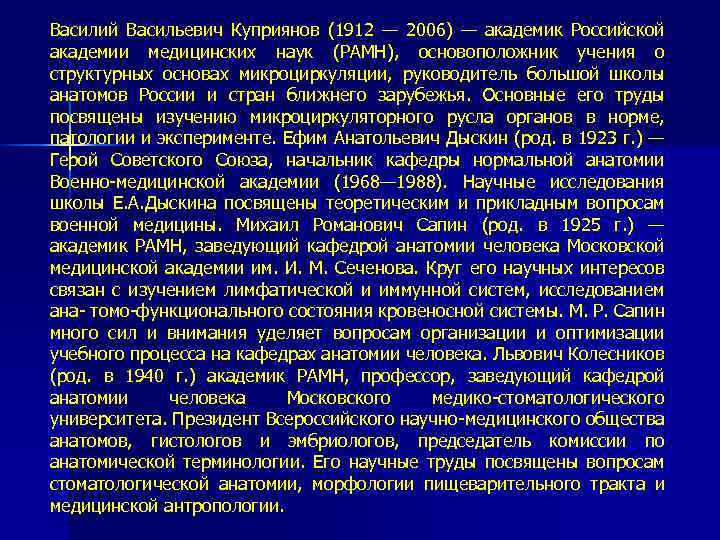 Василий Васильевич Куприянов (1912 — 2006) — академик Российской академии медицинских наук (РАМН), основоположник учения о структурных основах микроциркуляции, руководитель большой школы анатомов России и стран ближнего зарубежья. Основные его труды посвящены изучению микроциркуляторного русла органов в норме, патологии и эксперименте. Ефим Анатольевич Дыскин (род. в 1923 г.) — Герой Советского Союза, начальник кафедры нормальной анатомии Военно-медицинской академии (1968—1988). Научные исследования школы Е.А.Дыскина посвящены теоретическим и прикладным вопросам военной медицины. Михаил Романович Сапин (род. в 1925 г.) — академик РАМН, заведующий кафедрой анатомии человека Московской медицинской академии им. И. М. Сеченова. Круг его научных интересов связан с изучением лимфатической и иммунной систем, исследованием ана- томо-функционального состояния кровеносной системы. М. Р. Сапин много сил и внимания уделяет вопросам организации и оптимизации учебного процесса на кафедрах анатомии человека. Львович Колесников (род. в 1940 г.) академик РАМН, профессор, заведующий кафедрой анатомии человека Московского медико-стоматологического университета. Президент Всероссийского научно-медицинского общества анатомов, гистологов и эмбриологов, председатель комиссии по анатомической терминологии. Его научные труды посвящены вопросам стоматологической анатомии, морфологии пищеварительного тракта и медицинской антропологии.